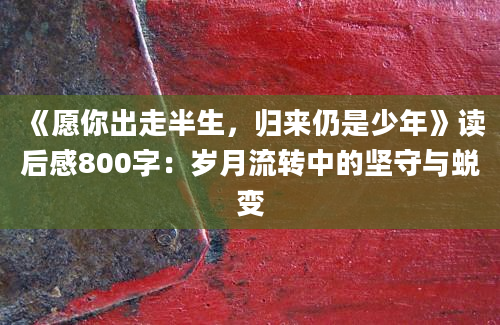 《愿你出走半生，归来仍是少年》读后感800字：岁月流转中的坚守与蜕变